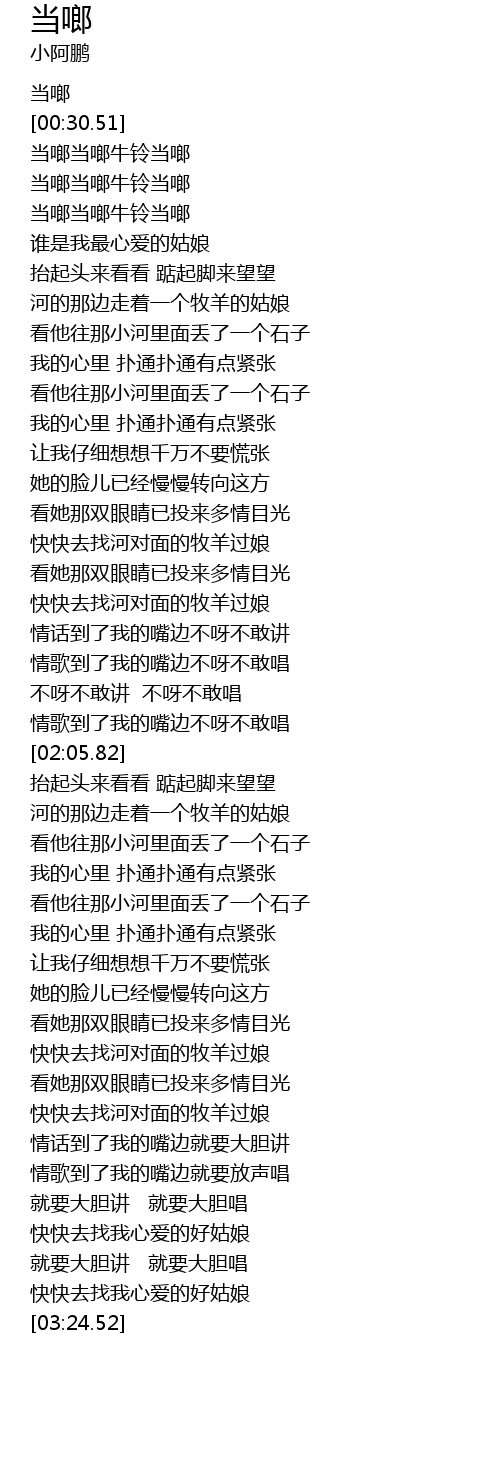 当啷
小阿鹏

当啷
[00:30.51]
当啷当啷牛铃当啷
当啷当啷牛铃当啷
当啷当啷牛铃当啷
谁是我最心爱的姑娘
抬起头来看看 踮起脚来望望
河的那边走着一个牧羊的姑娘
看他往那小河里面丢了一个石子
我的心里 扑通扑通有点紧张
看他往那小河里面丢了一个石子
我的心里 扑通扑通有点紧张
让我仔细想想千万不要慌张
她的脸儿已经慢慢转向这方
看她那双眼睛已投来多情目光
快快去找河对面的牧羊过娘
看她那双眼睛已投来多情目光
快快去找河对面的牧羊过娘
情话到了我的嘴边不呀不敢讲
情歌到了我的嘴边不呀不敢唱
不呀不敢讲 不呀不敢唱
情歌到了我的嘴边不呀不敢唱
[02:05.82]
抬起头来看看 踮起脚来望望
河的那边走着一个牧羊的姑娘
看他往那小河里面丢了一个石子
我的心里 扑通扑通有点紧张
看他往那小河里面丢了一个石子
我的心里 扑通扑通有点紧张
让我仔细想想千万不要慌张
她的脸儿已经慢慢转向这方
看她那双眼睛已投来多情目光
快快去找河对面的牧羊过娘
看她那双眼睛已投来多情目光
快快去找河对面的牧羊过娘
情话到了我的嘴边就要大胆讲
情歌到了我的嘴边就要放声唱
就要大胆讲 就要大胆唱
快快去找我心爱的好姑娘
就要大胆讲 就要大胆唱
快快去找我心爱的好姑娘
[03:24.52]